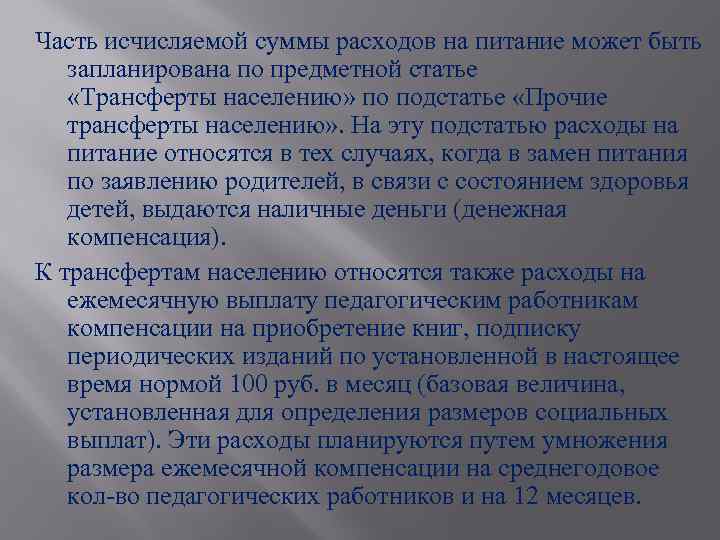 Часть исчисляемой суммы расходов на питание может быть запланирована по предметной статье «Трансферты населению» по подстатье «Прочие трансферты населению». На эту подстатью расходы на питание относятся в тех случаях, когда в замен питания по заявлению родителей, в связи с состоянием здоровья детей, выдаются наличные деньги (денежная компенсация).

К трансфертам населению относятся также расходы на ежемесячную выплату педагогическим работникам компенсации на приобретение книг, подписку периодических изданий по установленной в настоящее время нормой 100 руб. в месяц (базовая величина, установленная для определения размеров социальных выплат). Эти расходы планируются путем умножения размера ежемесячной компенсации на среднегодовое кол-во педагогических работников и на 12 месяцев.